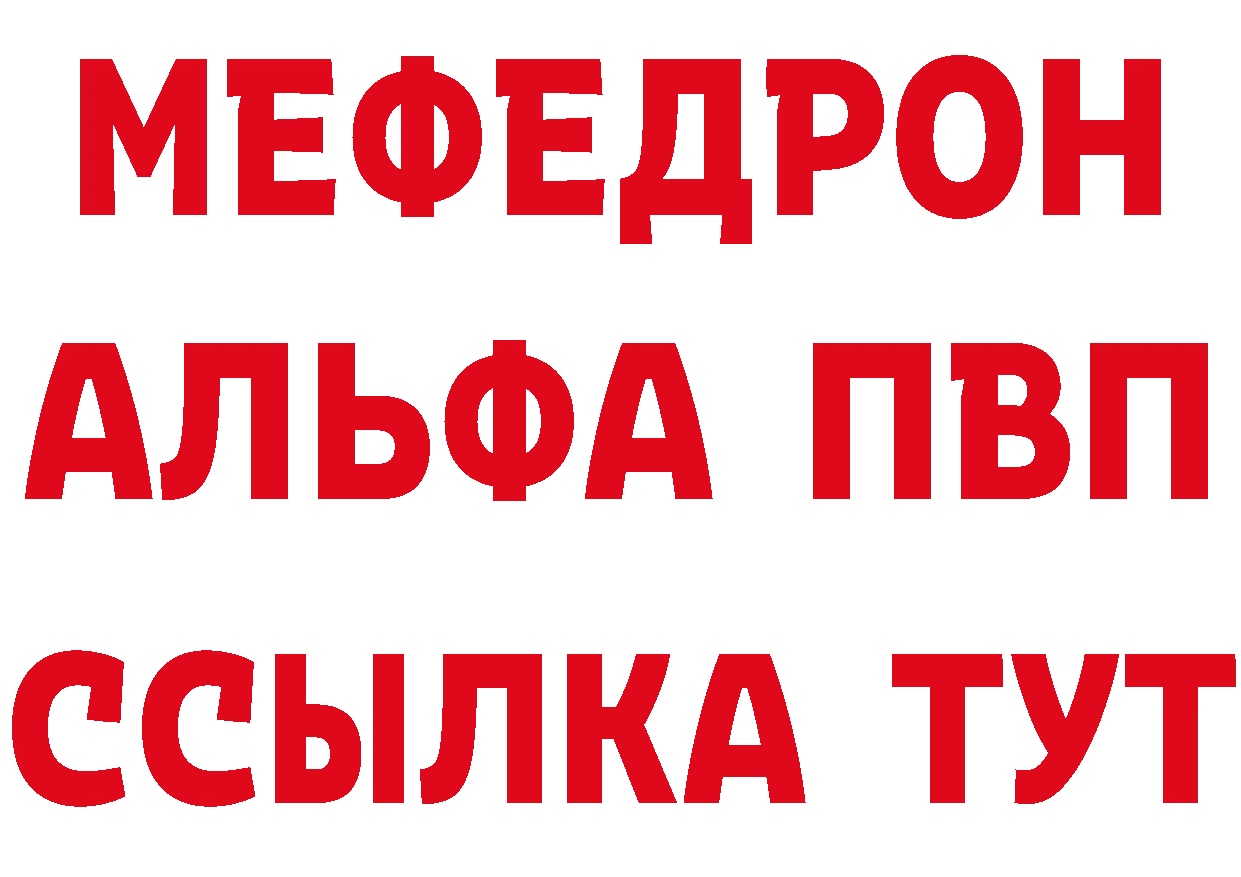 МЕФЕДРОН
АЛЬФА ПВП
ССЫЛКА ТУТ